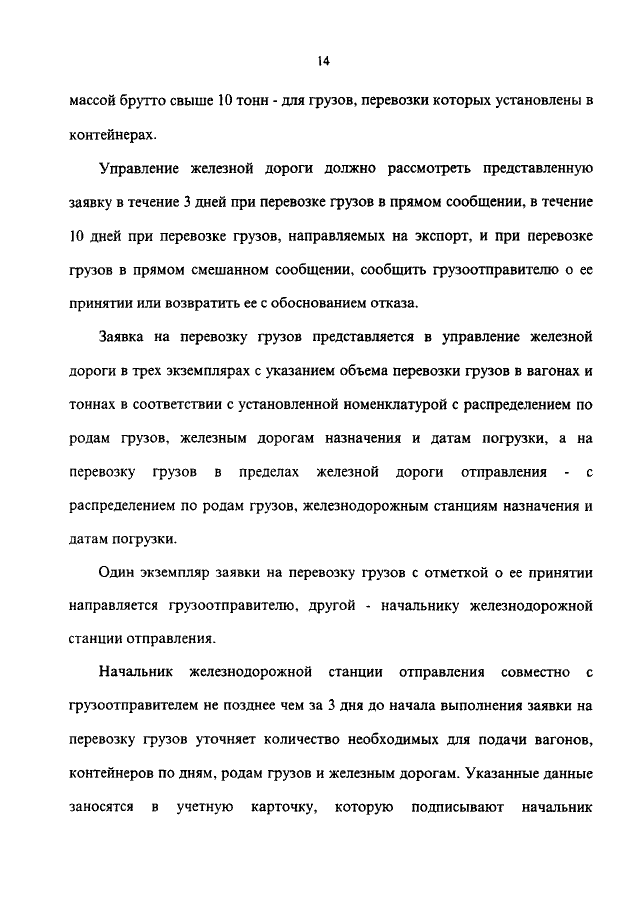 14

массой брутто свыше 10 тонн - для грузов, перевозки которых установлены в контейнерах.

Управление железной дороги должно рассмотреть представленную заявку в течение 3 дней при перевозке грузов в прямом сообщении, в течение 10 дней при перевозке грузов, направляемых на экспорт, и при перевозке грузов в прямом смешанном сообщении, сообщить грузоотправителю о ее принятии или возвратить ее с обоснованием отказа.

Заявка на перевозку грузов представляется в управление железной дороги в трех экземплярах с указанием объема перевозки грузов в вагонах и тоннах в соответствии с установленной номенклатурой с распределением по родам грузов, железным дорогам назначения и датам погрузки, а на перевозку грузов в пределах железной дороги отправления - с распределением по родам грузов, железнодорожным станциям назначения и датам погрузки.

Один экземпляр заявки на перевозку грузов с отметкой о ее принятии направляется грузоотправителю, другой - начальнику железнодорожной станции отправления.

Начальник железнодорожной станции отправления совместно с грузоотправителем не позднее чем за 3 дня до начала выполнения заявки на перевозку грузов уточняет количество необходимых для подачи вагонов, контейнеров по дням, родам грузов и железным дорогам. Указанные данные заносятся в учетную карточку, которую подписывают начальник